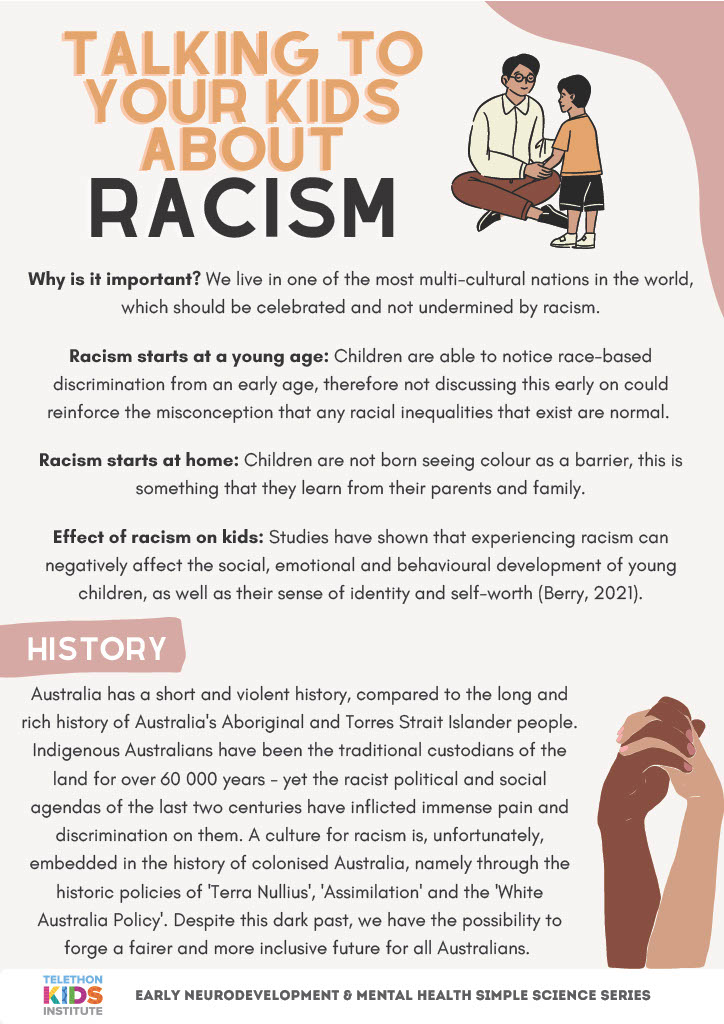 TALKING TO YOUR KIDS ABOUT RACISM

**Why is it important?** We live in one of the most multi-cultural nations in the world, which should be celebrated and not undermined by racism.

**Racism starts at a young age:** Children are able to notice race-based discrimination from an early age, therefore not discussing this early on could reinforce the misconception that any racial inequalities that exist are normal.

**Racism starts at home:** Children are not born seeing colour as a barrier, this is something that they learn from their parents and family.

**Effect of racism on kids:** Studies have shown that experiencing racism can negatively affect the social, emotional and behavioural development of young children, as well as their sense of identity and self-worth (Berry, 2021).

HISTORY

Australia has a short and violent history, compared to the long and rich history of Australia's Aboriginal and Torres Strait Islander people. Indigenous Australians have been the traditional custodians of the land for over 60 000 years - yet the racist political and social agendas of the last two centuries have inflicted immense pain and discrimination on them. A culture for racism is, unfortunately, embedded in the history of colonised Australia, namely through the historic policies of 'Terra Nullius', 'Assimilation' and the 'White Australia Policy'. Despite this dark past, we have the possibility to forge a fairer and more inclusive future for all Australians.

TELETHON KIDS INSTITUTE

EARLY NEURODEVELOPMENT & MENTAL HEALTH SIMPLE SCIENCE SERIES